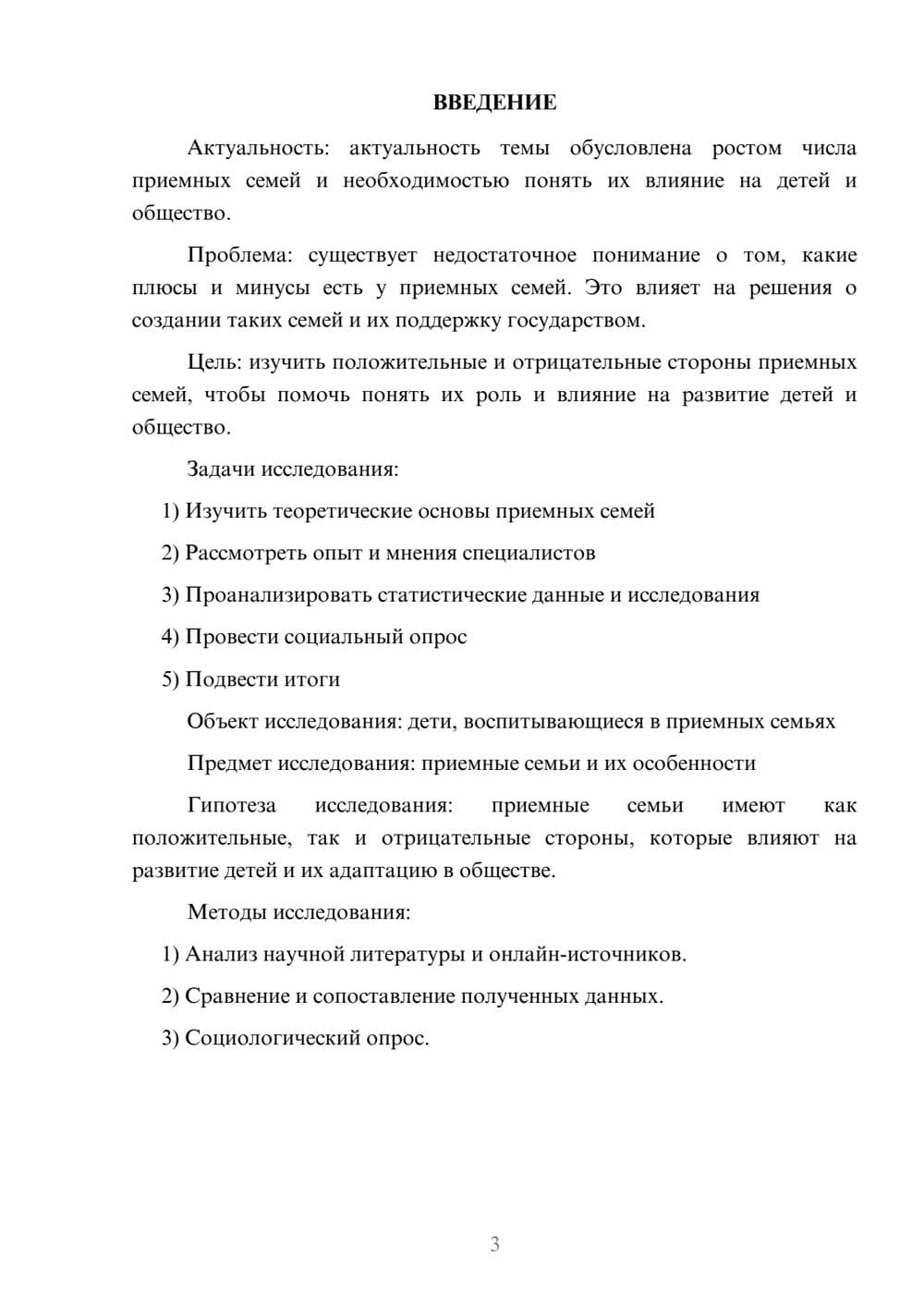 ВВЕДЕНИЕ

Актуальность: актуальность темы обусловлена ростом числа приемных семей и необходимостью понять их влияние на детей и общество.

Проблема: существует недостаточное понимание о том, какие плюсы и минусы есть у приемных семей. Это влияет на решения о создании таких семей и их поддержку государством.

Цель: изучить положительные и отрицательные стороны приемных семей, чтобы помочь понять их роль и влияние на развитие детей и общество.

Задачи исследования:

1) Изучить теоретические основы приемных семей

2) Рассмотреть опыт и мнения специалистов

3) Проанализировать статистические данные и исследования

4) Провести социальный опрос

5) Подвести итоги

Объект исследования: дети, воспитывающиеся в приемных семьях

Предмет исследования: приемные семьи и их особенности

Гипотеза исследования: приемные семьи имеют как положительные, так и отрицательные стороны, которые влияют на развитие детей и их адаптацию в обществе.

Методы исследования:

1) Анализ научной литературы и онлайн-источников.

2) Сравнение и сопоставление полученных данных.

3) Социологический опрос.

3